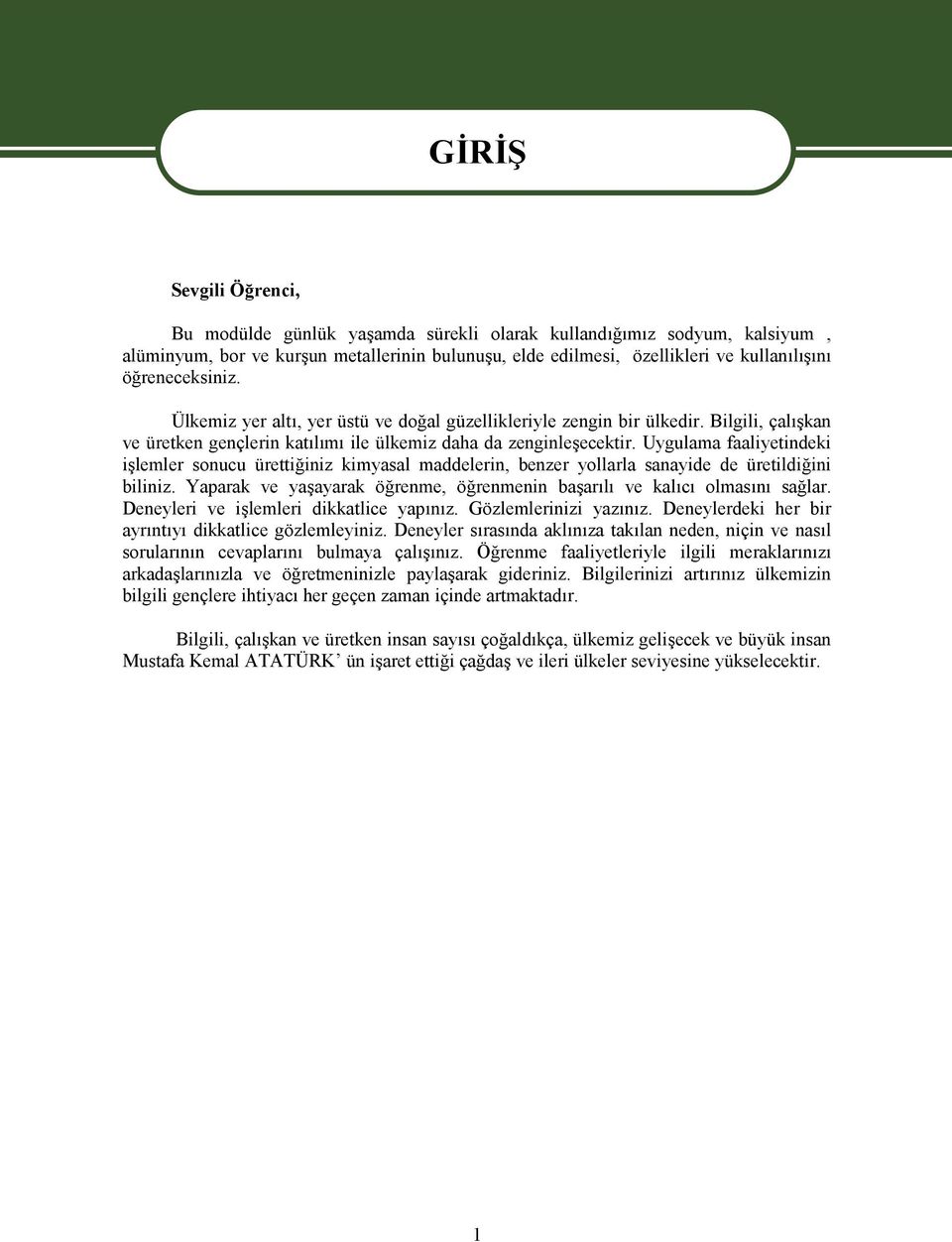 GİRİŞ

Sevgili Öğrenci,

Bu modülde günlük yaşamda sürekli olarak kullandığımız sodyum, kalsiyum , alüminyum, bor ve kurşun metallerinin bulunuşu, elde edilmesi, özellikleri ve kullanılışını öğreneceksiniz.

Ülkemiz yer altı, yer üstü ve doğal güzellikleriyle zengin bir ülkedir. Bilgili, çalışkan ve üretken gençlerin katılımı ile ülkemiz daha da zenginleşecektir. Uygulama faaliyetindeki işlemler sonucu ürettiğiniz kimyasal maddelerin, benzer yollarla sanayide de üretildiğini biliniz. Yaparak ve yaşayarak öğrenme, öğrenmenin başarılı ve kalıcı olmasını sağlar. Deneyleri ve işlemleri dikkatlice yapınız. Gözlemlerinizi yazınız. Deneylerdeki her bir ayrıntıyı dikkatlice gözlemleyiniz. Deneyler sırasında aklınıza takılan neden, niçin ve nasıl sorularının cevaplarını bulmaya çalışınız. Öğrenme faaliyetleriyle ilgili meraklarınızı arkadaşlarınızla ve öğretmeninizle paylaşarak gideriniz. Bilgilerinizi artırınız ülkemizin bilgili gençlere ihtiyacı her geçen zaman içinde artmaktadır.

Bilgili, çalışkan ve üretken insan sayısı çoğaldıkça, ülkemiz gelişecek ve büyük insan Mustafa Kemal ATATÜRK’ ün işaret ettiği çağdaş ve ileri ülkeler seviyesine yükselecektir.

1